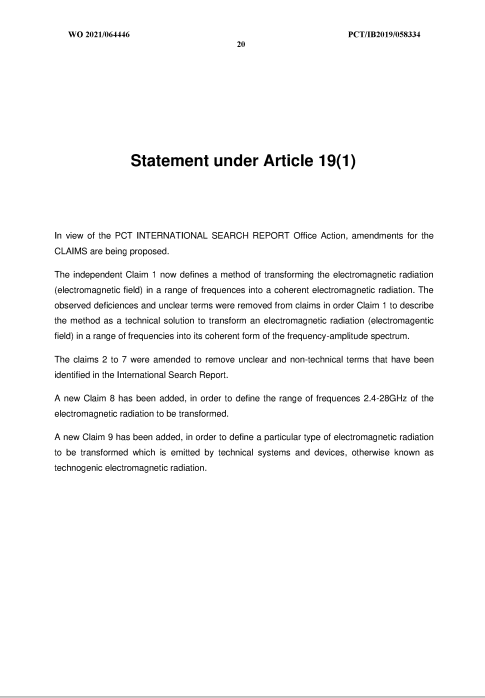 WO 2021/064446

PCT/IB2019/058334

20

Statement under Article 19(1)

In view of the PCT INTERNATIONAL SEARCH REPORT Office Action, amendments for the CLAIMS are being proposed.

The independent Claim 1 now defines a method of transforming the electromagnetic radiation (electromagnetic field) in a range of frequences into a coherent electromagnetic radiation. The observed deficiences and unclear terms were removed from claims in order Claim 1 to describe the method as a technical solution to transform an electromagnetic radiation (electromagentic field) in a range of frequencies into its coherent form of the frequency-amplitude spectrum.

The claims 2 to 7 were amended to remove unclear and non-technical terms that have been identified in the International Search Report.

A new Claim 8 has been added, in order to define the range of frequences 2.4-28GHz of the electromagnetic radiation to be transformed.

A new Claim 9 has been added, in order to define a particular type of electromagnetic radiation to be transformed which is emitted by technical systems and devices, otherwise known as technogenic electromagnetic radiation.